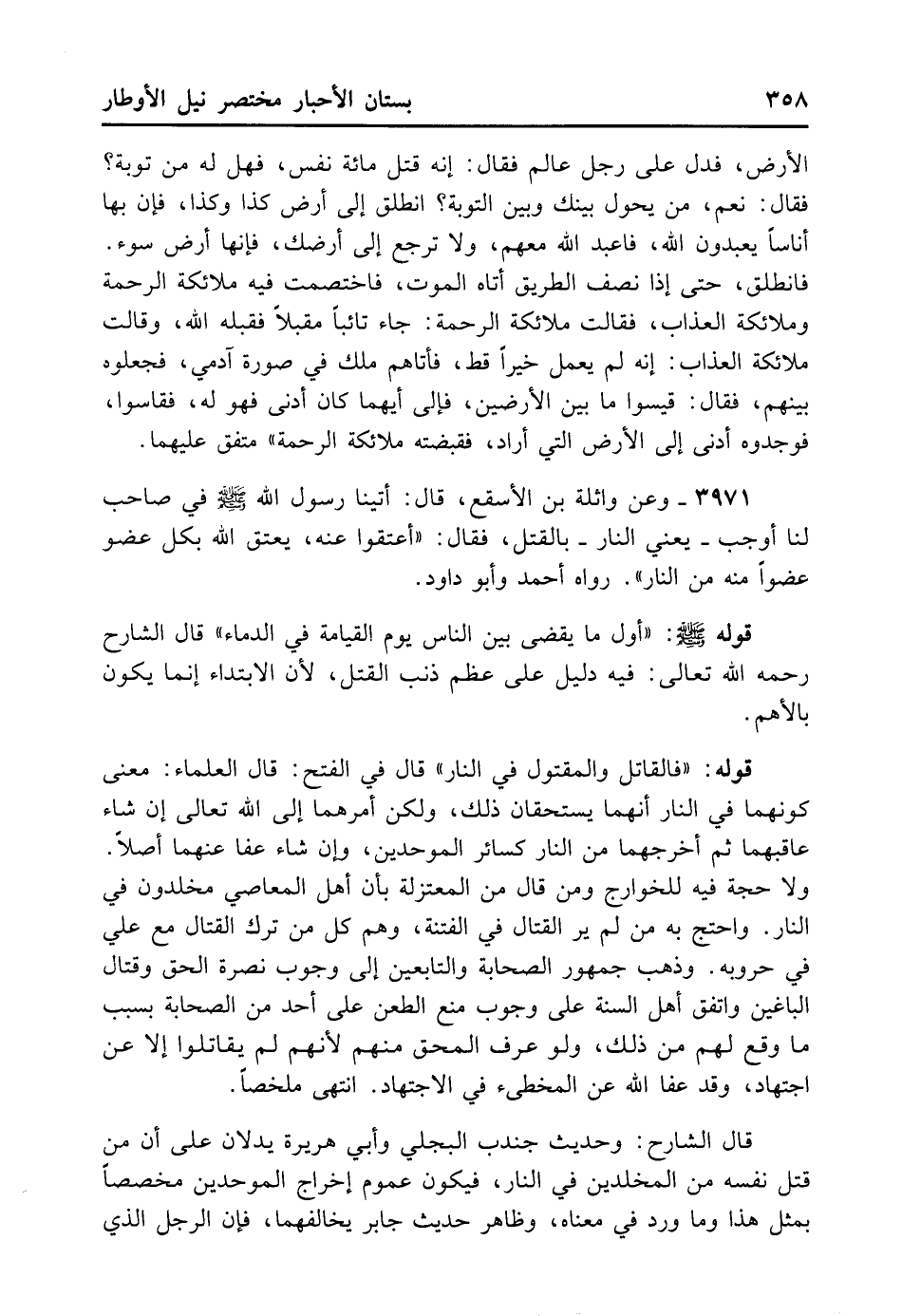 ٣٥٨ بستان الأحبار مختصر نيل الأوطار

الأرض، فدل على رجل عالم فقال: إنه قتل مائة نفس، فهل له من توبة؟ فقال: نعم، من يحول بينك وبين التوبة؟ انطلق إلى أرض كذا وكذا، فإن بها أناساً يعبدون الله، فاعبد الله معهم، ولا ترجع إلى أرضك، فإنها أرض سوء. فانطلق، حتى إذا نصف الطريق أتاه الموت، فاختصمت فيه ملائكة الرحمة وملائكة العذاب، فقالت ملائكة الرحمة: جاء تائباً مقبلاً فقبله الله، وقالت ملائكة العذاب: إنه لم يعمل خيراً قط، فأتاهم ملك في صورة آدمي، فجعلوه بينهم، فقال: قيسوا ما بين الأرضين، فإلى أيهما كان أدنى فهو له، فقاسوا، فوجدوه أدنى إلى الأرض التي أراد، فقبضته ملائكة الرحمة» متفق عليهما.

٣٩٧١ ـ وعن واثلة بن الأسقع، قال: أتينا رسول الله ﷺ في صاحب لنا أوجب ـ يعني النار ـ بالقتل، فقال: «أعتقوا عنه، يعتق الله بكل عضو عضواً منه من النار». رواه أحمد وأبو داود.

قوله ﷺ: «أول ما يقضى بين الناس يوم القيامة في الدماء» قال الشارح رحمه الله تعالى: فيه دليل على عظم ذنب القتل، لأن الابتداء إنما يكون بالأهم.

قوله: «فالقاتل والمقتول في النار» قال في الفتح: قال العلماء: معنى كونهما في النار أنهما يستحقان ذلك، ولكن أمرهما إلى الله تعالى إن شاء عاقبهما ثم أخرجهما من النار كسائر الموحدين، وإن شاء عفا عنهما أصلاً. ولا حجة فيه للخوارج ومن قال من المعتزلة بأن أهل المعاصي مخلدون في النار. واحتج به من لم ير القتال في الفتنة، وهم كل من ترك القتال مع علي في حروبه. وذهب جمهور الصحابة والتابعين إلى وجوب نصرة الحق وقتال الباغين واتفق أهل السنة على وجوب منع الطعن على أحد من الصحابة بسبب ما وقع لهم من ذلك، ولو عرف المحق منهم لأنهم لم يقاتلوا إلا عن اجتهاد، وقد عفا الله عن المخطىء في الاجتهاد. انتهى ملخصاً.

قال الشارح: وحديث جندب البجلي وأبي هريرة يدلان على أن من قتل نفسه من المخلدين في النار، فيكون عموم إخراج الموحدين مخصصاً بمثل هذا وما ورد في معناه، وظاهر حديث جابر يخالفهما، فإن الرجل الذي